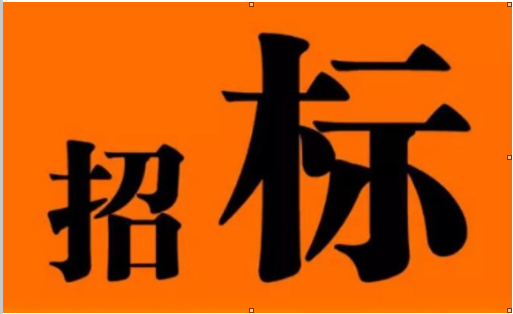 招标